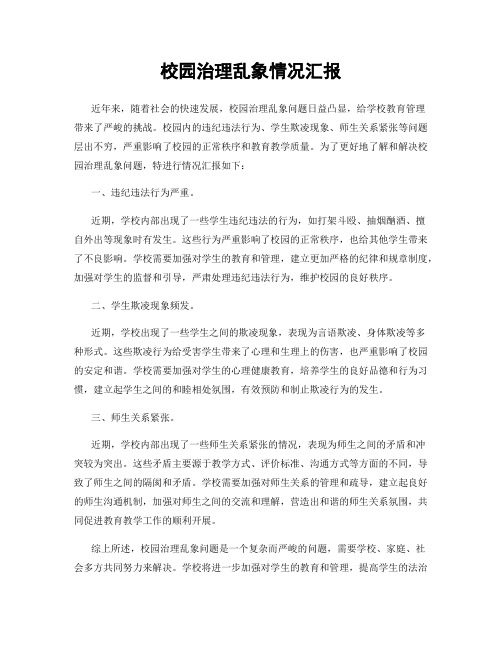 校园治理乱象情况汇报

近年来，随着社会的快速发展，校园治理乱象问题日益凸显，给学校教育管理带来了严峻的挑战。校园内的违纪违法行为、学生欺凌现象、师生关系紧张等问题层出不穷，严重影响了校园的正常秩序和教育教学质量。为了更好地了解和解决校园治理乱象问题，特进行情况汇报如下：

一、违纪违法行为严重。

近期，学校内部出现了一些学生违纪违法的行为，如打架斗殴、抽烟酗酒、擅自外出等现象时有发生。这些行为严重影响了校园的正常秩序，也给其他学生带来了不良影响。学校需要加强对学生的教育和管理，建立更加严格的纪律和规章制度，加强对学生的监督和引导，严肃处理违纪违法行为，维护校园的良好秩序。

二、学生欺凌现象频发。

近期，学校出现了一些学生之间的欺凌现象，表现为言语欺凌、身体欺凌等多种形式。这些欺凌行为给受害学生带来了心理和生理上的伤害，也严重影响了校园的安定和谐。学校需要加强对学生的心理健康教育，培养学生的良好品德和行为习惯，建立起学生之间的和睦相处氛围，有效预防和制止欺凌行为的发生。

三、师生关系紧张。

近期，学校内部出现了一些师生关系紧张的情况，表现为师生之间的矛盾和冲突较为突出。这些矛盾主要源于教学方式、评价标准、沟通方式等方面的不同，导致了师生之间的隔阂和矛盾。学校需要加强对师生关系的管理和疏导，建立起良好的师生沟通机制，加强对师生之间的交流和理解，营造出和谐的师生关系氛围，共同促进教育教学工作的顺利开展。

综上所述，校园治理乱象问题是一个复杂而严峻的问题，需要学校、家庭、社会多方共同努力来解决。学校将进一步加强对学生的教育和管理，提高学生的法治